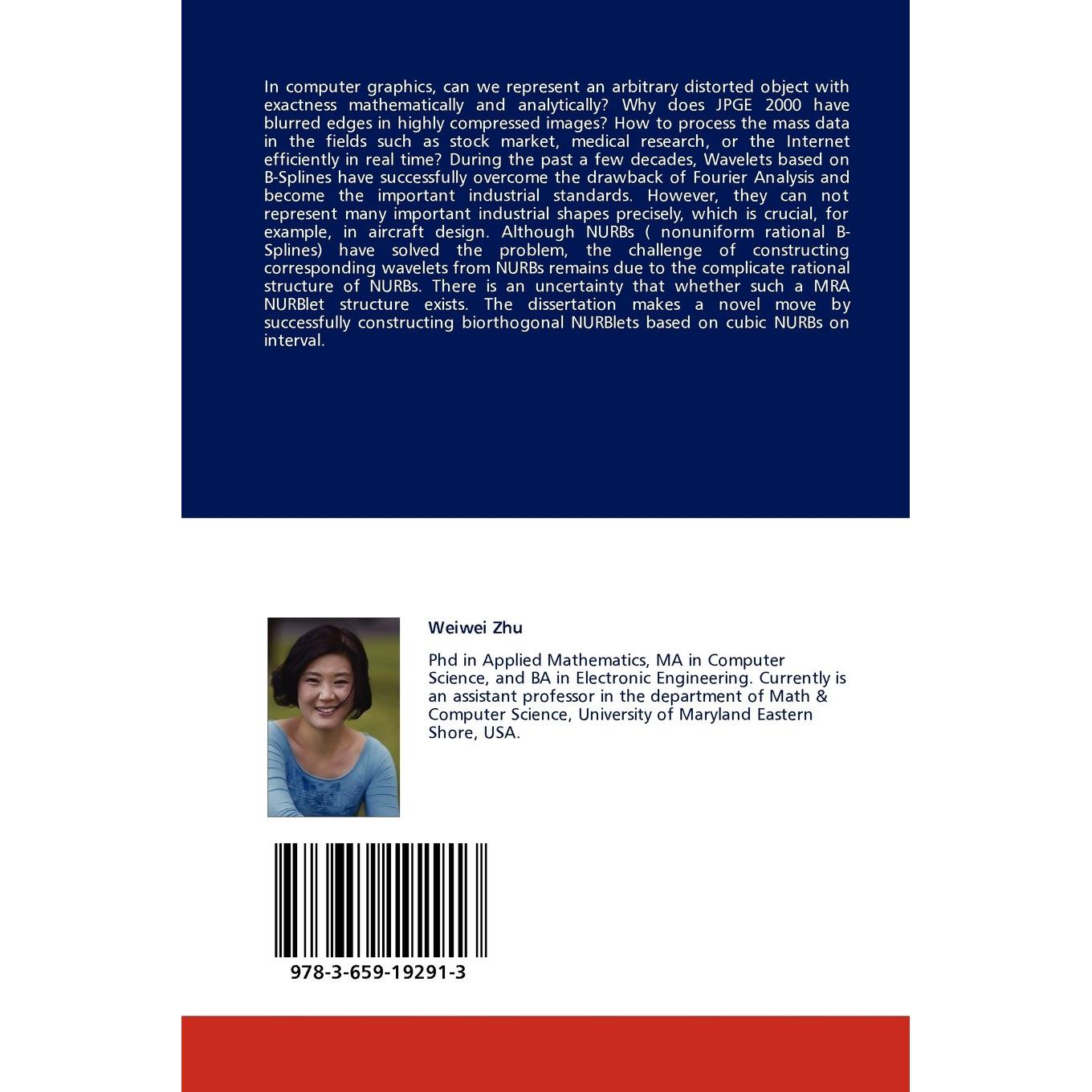 In computer graphics, can we represent an arbitrary distorted object with exactness mathematically and analytically? Why does JPGE 2000 have blurred edges in highly compressed images? How to process the mass data in the fields such as stock market, medical research, or the Internet efficiently in real time? During the past a few decades, Wavelets based on B-Splines have successfully overcome the drawback of Fourier Analysis and become the important industrial standards. However, they can not represent many important industrial shapes precisely, which is crucial, for example, in aircraft design. Although NURBs ( nonuniform rational B-Splines) have solved the problem, the challenge of constructing corresponding wavelets from NURBs remains due to the complicate rational structure of NURBs. There is an uncertainty that whether such a MRA NURBlet structure exists. The dissertation makes a novel move by successfully constructing biorthogonal NURBlets based on cubic NURBs on interval.

Weiwei Zhu

Phd in Applied Mathematics, MA in Computer Science, and BA in Electronic Engineering. Currently is an assistant professor in the department of Math & Computer Science, University of Maryland Eastern Shore, USA.

978-3-659-19291-3